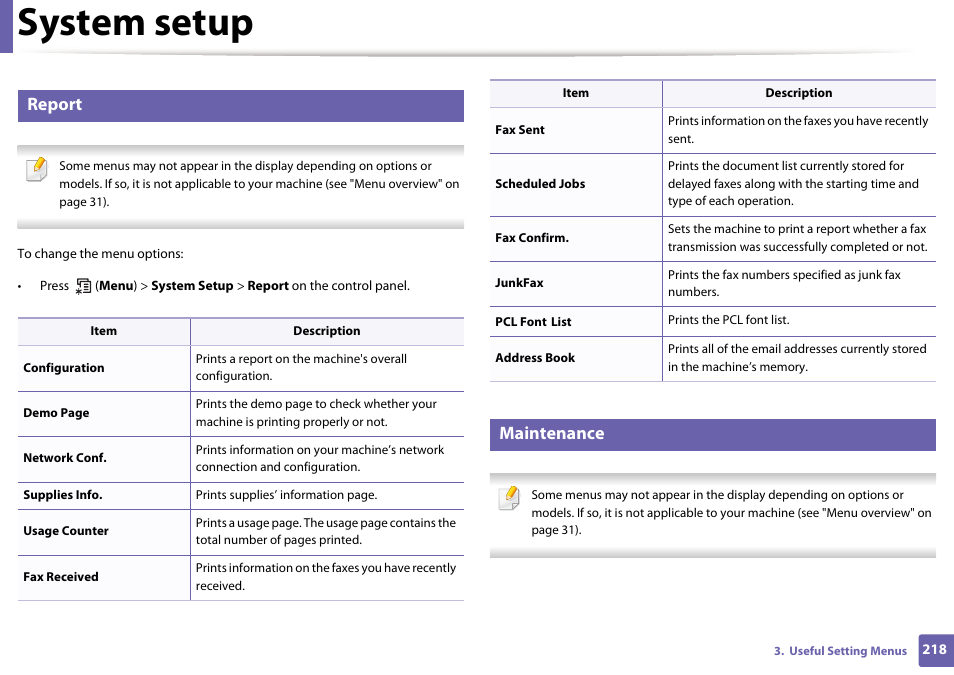 System setup

Report

Some menus may not appear in the display depending on options or models. If so, it is not applicable to your machine (see "Menu overview" on page 31).

To change the menu options:

• Press (Menu) > System Setup > Report on the control panel.

| Item | Description |
|---|---|
| Configuration | Prints a report on the machine's overall configuration. |
| Demo Page | Prints the demo page to check whether your machine is printing properly or not. |
| Network Conf. | Prints information on your machine's network connection and configuration. |
| Supplies Info. | Prints supplies' information page. |
| Usage Counter | Prints a usage page. The usage page contains the total number of pages printed. |
| Fax Received | Prints information on the faxes you have recently received. |

| Item | Description |
|---|---|
| Fax Sent | Prints information on the faxes you have recently sent. |
| Scheduled Jobs | Prints the document list currently stored for delayed faxes along with the starting time and type of each operation. |
| Fax Confirm. | Sets the machine to print a report whether a fax transmission was successfully completed or not. |
| JunkFax | Prints the fax numbers specified as junk fax numbers. |
| PCL Font List | Prints the PCL font list. |
| Address Book | Prints all of the email addresses currently stored in the machine's memory. |

Maintenance

Some menus may not appear in the display depending on options or models. If so, it is not applicable to your machine (see "Menu overview" on page 31).

3. Useful Setting Menus 218